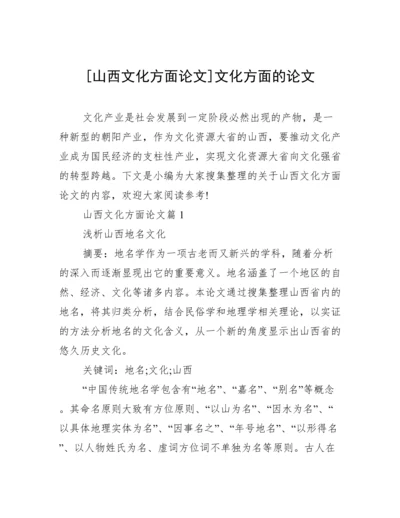 [山西文化方面论文]文化方面的论文

文化产业是社会发展到一定阶段必然出现的产物，是一种新型的朝阳产业，作为文化资源大省的山西，要推动文化产业成为国民经济的支柱性产业，实现文化资源大省向文化强省的转型跨越。下文是小编为大家搜集整理的关于山西文化方面论文的内容，欢迎大家阅读参考!

山西文化方面论文篇1

浅析山西地名文化

摘要：地名学作为一项古老而又新兴的学科，随着分析的深入而逐渐显现出它的重要意义。地名涵盖了一个地区的自然、经济、文化等诸多内容。本论文通过搜集整理山西省内的地名，将其归类分析，结合民俗学和地理学相关理论，以实证的方法分析地名的文化含义，从一个新的角度显示出山西省的悠久历史文化。

关键词：地名;文化;山西

“中国传统地名学包含有“地名”、“嘉名”、“别名”等概念。其命名原则大致有方位原则、“以山为名”、“因水为名”、“以具体地理实体为名”、“因事名之”、“年号地名”、“以形得名”、以人物姓氏为名、虚词方位词不单独为名等原则。古人在